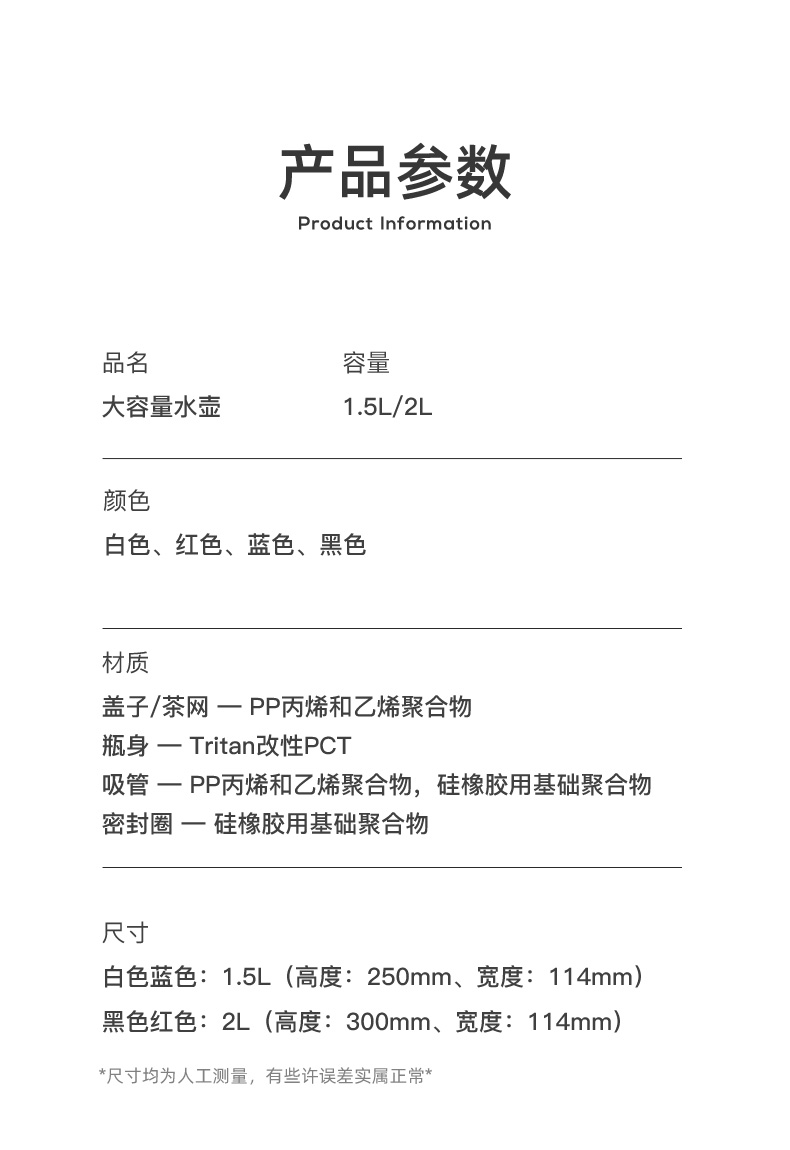 产品参数
Product Information

品名
大容量水壶

容量
1.5L/2L

颜色
白色、红色、蓝色、黑色

材质
盖子/茶网 — PP丙烯和乙烯聚合物
瓶身 — Tritan改性PCT
吸管 — PP丙烯和乙烯聚合物，硅橡胶用基础聚合物
密封圈 — 硅橡胶用基础聚合物

尺寸
白色蓝色：1.5L（高度：250mm、宽度：114mm）
黑色红色：2L（高度：300mm、宽度：114mm）

*尺寸均为人工测量，有些许误差实属正常*